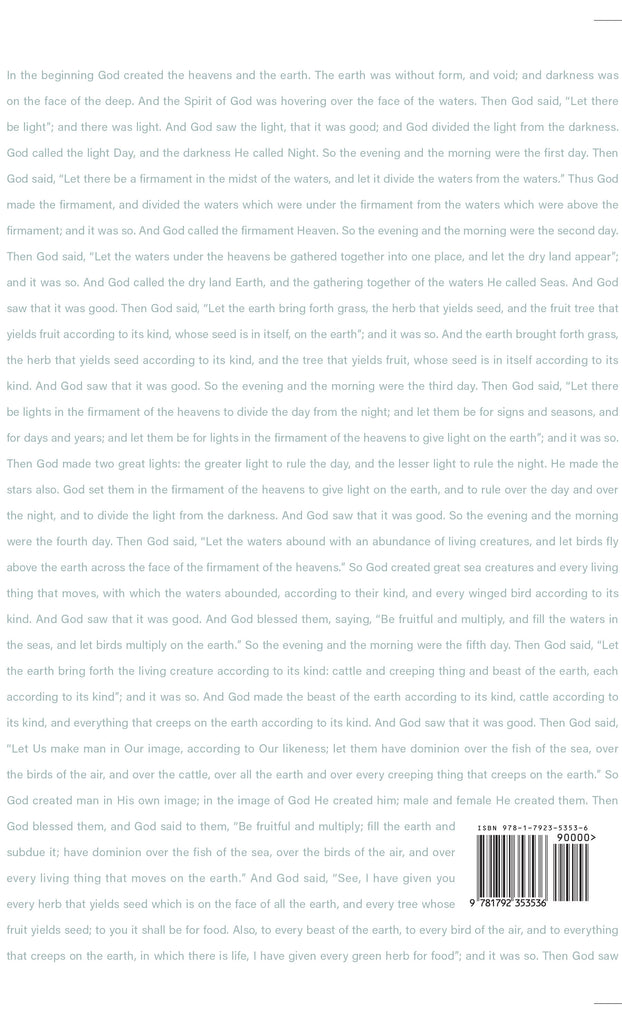 In the beginning God created the heavens and the earth. The earth was without form, and void; and darkness was on the face of the deep. And the Spirit of God was hovering over the face of the waters. Then God said, "Let there be light"; and there was light. And God saw the light, that it was good; and God divided the light from the darkness. God called the light Day, and the darkness He called Night. So the evening and the morning were the first day. Then God said, "Let there be a firmament in the midst of the waters, and let it divide the waters from the waters." Thus God made the firmament, and divided the waters which were under the firmament from the waters which were above the firmament; and it was so. And God called the firmament Heaven. So the evening and the morning were the second day. Then God said, "Let the waters under the heavens be gathered together into one place, and let the dry land appear"; and it was so. And God called the dry land Earth, and the gathering together of the waters He called Seas. And God saw that it was good. Then God said, "Let the earth bring forth grass, the herb that yields seed, and the fruit tree that yields fruit according to its kind, whose seed is in itself, on the earth"; and it was so. And the earth brought forth grass, the herb that yields seed according to its kind, and the tree that yields fruit, whose seed is in itself according to its kind. And God saw that it was good. So the evening and the morning were the third day. Then God said, "Let there be lights in the firmament of the heavens to divide the day from the night; and let them be for signs and seasons, and for days and years; and let them be for lights in the firmament of the heavens to give light on the earth"; and it was so. Then God made two great lights: the greater light to rule the day, and the lesser light to rule the night. He made the stars also. God set them in the firmament of the heavens to give light on the earth, and to rule over the day and over the night, and to divide the light from the darkness. And God saw that it was good. So the evening and the morning were the fourth day. Then God said, "Let the waters abound with an abundance of living creatures, and let birds fly above the earth across the face of the firmament of the heavens." So God created great sea creatures and every living thing that moves, with which the waters abounded, according to their kind, and every winged bird according to its kind. And God saw that it was good. And God blessed them, saying, "Be fruitful and multiply, and fill the waters in the seas, and let birds multiply on the earth." So the evening and the morning were the fifth day. Then God said, "Let the earth bring forth the living creature according to its kind: cattle and creeping thing and beast of the earth, each according to its kind"; and it was so. And God made the beast of the earth according to its kind, cattle according to its kind, and everything that creeps on the earth according to its kind. And God saw that it was good. Then God said, "Let Us make man in Our image, according to Our likeness; let them have dominion over the fish of the sea, over the birds of the air, and over the cattle, over all the earth and over every creeping thing that creeps on the earth." So God created man in His own image; in the image of God He created him; male and female He created them. Then God blessed them, and God said to them, "Be fruitful and multiply; fill the earth and subdue it; have dominion over the fish of the sea, over the birds of the air, and over every living thing that moves on the earth." And God said, "See, I have given you every herb that yields seed which is on the face of all the earth, and every tree whose fruit yields seed; to you it shall be for food. Also, to every beast of the earth, to every bird of the air, and to everything that creeps on the earth, in which there is life, I have given every green herb for food"; and it was so. Then God saw

ISBN 978-1-7923-5353-6

90000>

9 781792 353536